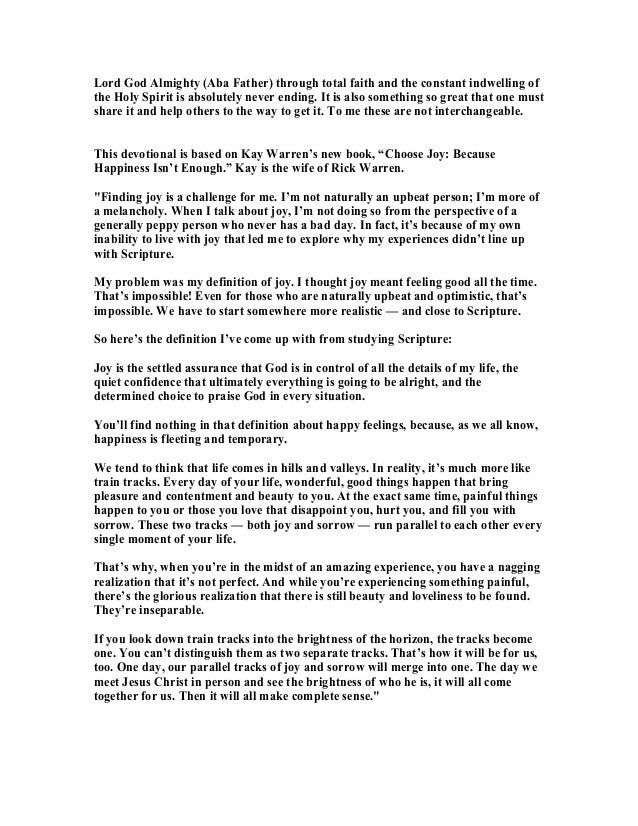 Lord God Almighty (Aba Father) through total faith and the constant indwelling of the Holy Spirit is absolutely never ending. It is also something so great that one must share it and help others to the way to get it. To me these are not interchangeable.

This devotional is based on Kay Warren's new book, "Choose Joy: Because Happiness Isn't Enough." Kay is the wife of Rick Warren.

"Finding joy is a challenge for me. I'm not naturally an upbeat person; I'm more of a melancholy. When I talk about joy, I'm not doing so from the perspective of a generally peppy person who never has a bad day. In fact, it's because of my own inability to live with joy that led me to explore why my experiences didn't line up with Scripture.

My problem was my definition of joy. I thought joy meant feeling good all the time. That's impossible! Even for those who are naturally upbeat and optimistic, that's impossible. We have to start somewhere more realistic — and close to Scripture.

So here's the definition I've come up with from studying Scripture:

Joy is the settled assurance that God is in control of all the details of my life, the quiet confidence that ultimately everything is going to be alright, and the determined choice to praise God in every situation.

You'll find nothing in that definition about happy feelings, because, as we all know, happiness is fleeting and temporary.

We tend to think that life comes in hills and valleys. In reality, it's much more like train tracks. Every day of your life, wonderful, good things happen that bring pleasure and contentment and beauty to you. At the exact same time, painful things happen to you or those you love that disappoint you, hurt you, and fill you with sorrow. These two tracks — both joy and sorrow — run parallel to each other every single moment of your life.

That's why, when you're in the midst of an amazing experience, you have a nagging realization that it's not perfect. And while you're experiencing something painful, there's the glorious realization that there is still beauty and loveliness to be found. They're inseparable.

If you look down train tracks into the brightness of the horizon, the tracks become one. You can't distinguish them as two separate tracks. That's how it will be for us, too. One day, our parallel tracks of joy and sorrow will merge into one. The day we meet Jesus Christ in person and see the brightness of who he is, it will all come together for us. Then it will all make complete sense."